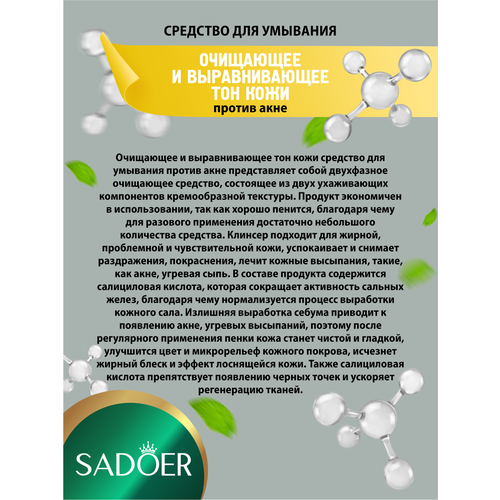 СРЕДСТВО ДЛЯ УМЫВАНИЯ

ОЧИЩАЮЩЕЕ
И ВЫРАВНИВАЮЩЕЕ
ТОН КОЖИ
против акне

Очищающее и выравнивающее тон кожи средство для умывания против акне представляет собой двухфазное очищающее средство, состоящее из двух ухаживающих компонентов кремообразной текстуры. Продукт экономичен в использовании, так как хорошо пенится, благодаря чему для разового применения достаточно небольшого количества средства. Клинсер подходит для жирной, проблемной и чувствительной кожи, успокаивает и снимает раздражения, покраснения, лечит кожные высыпания, такие, как акне, угревая сыпь. В составе продукта содержится салициловая кислота, которая сокращает активность сальных желез, благодаря чему нормализуется процесс выработки кожного сала. Излишняя выработка себума приводит к появлению акне, угревых высыпаний, поэтому после регулярного применения пенки кожа станет чистой и гладкой, улучшится цвет и микрорельеф кожного покрова, исчезнет жирный блеск и эффект лоснящейся кожи. Также салициловая кислота препятствует появлению черных точек и ускоряет регенерацию тканей.

SADOER